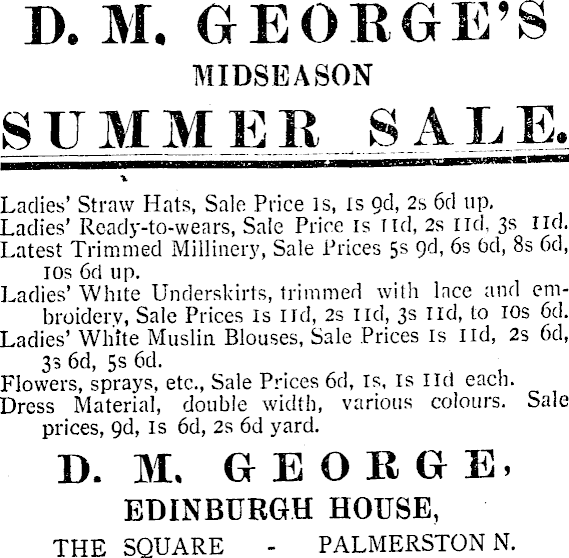 D. M. GEORGE'S

MIDSEASON

SUMMER SALE.

Ladies' Straw Hats, Sale Price 1s, 1s 9d, 2s 6d up.
Ladies' Ready-to-wears, Sale Price 1s 11d, 2s 11d, 3s 11d.
Latest Trimmed Millinery, Sale Prices 5s 9d, 6s 6d, 8s 6d, 10s 6d up.
Ladies' White Underskirts, trimmed with lace and embroidery, Sale Prices 1s 11d, 2s 11d, 3s 11d, to 10s 6d.
Ladies' White Muslin Blouses, Sale Prices 1s 11d, 2s 6d, 3s 6d, 5s 6d.
Flowers, sprays, etc., Sale Prices 6d, 1s, 1s 11d each.
Dress Material, double width, various colours. Sale prices, 9d, 1s 6d, 2s 6d yard.

D. M. GEORGE,

EDINBURGH HOUSE,

THE SQUARE - PALMERSTON N.